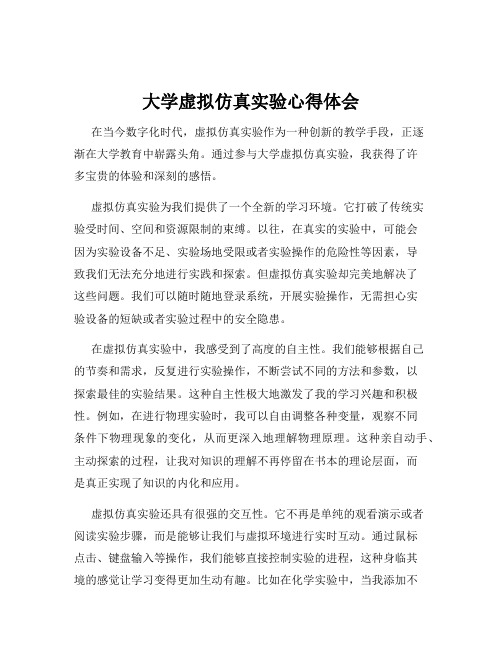 大学虚拟仿真实验心得体会

在当今数字化时代，虚拟仿真实验作为一种创新的教学手段，正逐渐在大学教育中崭露头角。通过参与大学虚拟仿真实验，我获得了许多宝贵的体验和深刻的感悟。

虚拟仿真实验为我们提供了一个全新的学习环境。它打破了传统实验受时间、空间和资源限制的束缚。以往，在真实的实验中，可能会因为实验设备不足、实验场地受限或者实验操作的危险性等因素，导致我们无法充分地进行实践和探索。但虚拟仿真实验却完美地解决了这些问题。我们可以随时随地登录系统，开展实验操作，无需担心实验设备的短缺或者实验过程中的安全隐患。

在虚拟仿真实验中，我感受到了高度的自主性。我们能够根据自己的节奏和需求，反复进行实验操作，不断尝试不同的方法和参数，以探索最佳的实验结果。这种自主性极大地激发了我的学习兴趣和积极性。例如，在进行物理实验时，我可以自由调整各种变量，观察不同条件下物理现象的变化，从而更深入地理解物理原理。这种亲自动手、主动探索的过程，让我对知识的理解不再停留在书本的理论层面，而是真正实现了知识的内化和应用。

虚拟仿真实验还具有很强的交互性。它不再是单纯的观看演示或者阅读实验步骤，而是能够让我们与虚拟环境进行实时互动。通过鼠标点击、键盘输入等操作，我们能够直接控制实验的进程，这种身临其境的感觉让学习变得更加生动有趣。比如在化学实验中，当我添加不